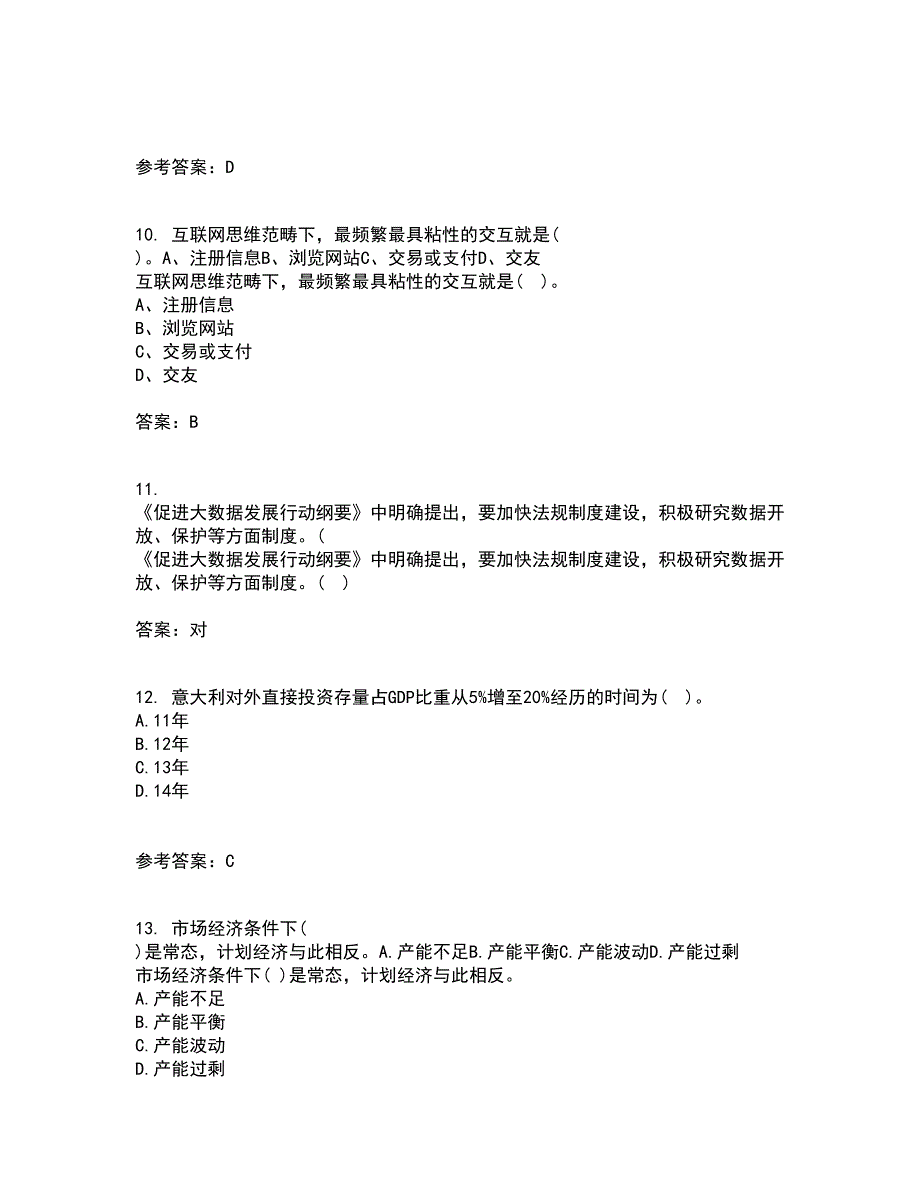 参考答案：D

10. 互联网思维范畴下，最频繁最具粘性的交互就是( )。A、注册信息B、浏览网站C、交易或支付D、交友
互联网思维范畴下，最频繁最具粘性的交互就是( )。
A、注册信息
B、浏览网站
C、交易或支付
D、交友

答案：B

11. 《促进大数据发展行动纲要》中明确提出，要加快法规制度建设，积极研究数据开放、保护等方面制度。(
《促进大数据发展行动纲要》中明确提出，要加快法规制度建设，积极研究数据开放、保护等方面制度。( )

答案：对

12. 意大利对外直接投资存量占GDP比重从5%增至20%经历的时间为( )。
A.11年
B.12年
C.13年
D.14年

参考答案：C

13. 市场经济条件下( )是常态，计划经济与此相反。A.产能不足B.产能平衡C.产能波动D.产能过剩
市场经济条件下( )是常态，计划经济与此相反。
A.产能不足
B.产能平衡
C.产能波动
D.产能过剩